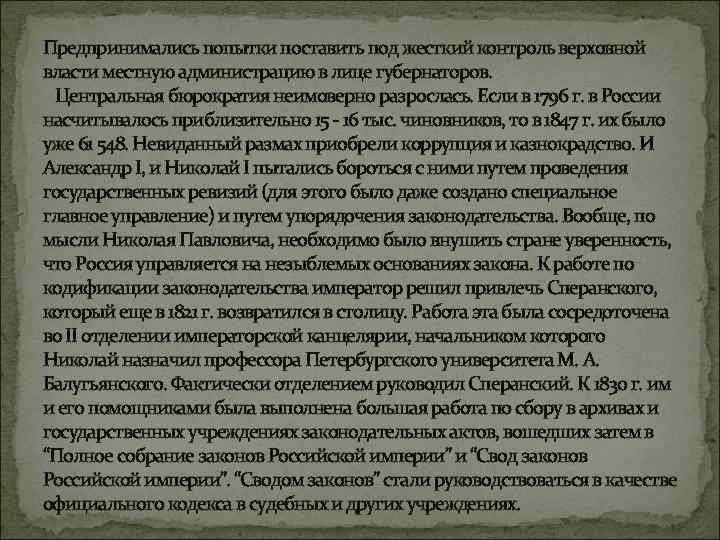 Предпринимались попытки поставить под жесткий контроль верховной власти местную администрацию в лице губернаторов.

Центральная бюрократия неимоверно разрослась. Если в 1796 г. в России насчитывалось приблизительно 15 - 16 тыс. чиновников, то в 1847 г. их было уже 61 548. Невиданный размах приобрели коррупция и казнокрадство. И Александр I, и Николай I пытались бороться с ними путем проведения государственных ревизий (для этого было даже создано специальное главное управление) и путем упорядочения законодательства. Вообще, по мысли Николая Павловича, необходимо было внушить стране уверенность, что Россия управляется на незыблемых основаниях закона. К работе по кодификации законодательства император решил привлечь Сперанского, который еще в 1821 г. возвратился в столицу. Работа эта была сосредоточена во II отделении императорской канцелярии, начальником которого Николай назначил профессора Петербургского университета М. А. Балугьянского. Фактически отделением руководил Сперанский. К 1830 г. им и его помощниками была выполнена большая работа по сбору в архивах и государственных учреждениях законодательных актов, вошедших затем в "Полное собрание законов Российской империи" и "Свод законов Российской империи". "Сводом законов" стали руководствоваться в качестве официального кодекса в судебных и других учреждениях.